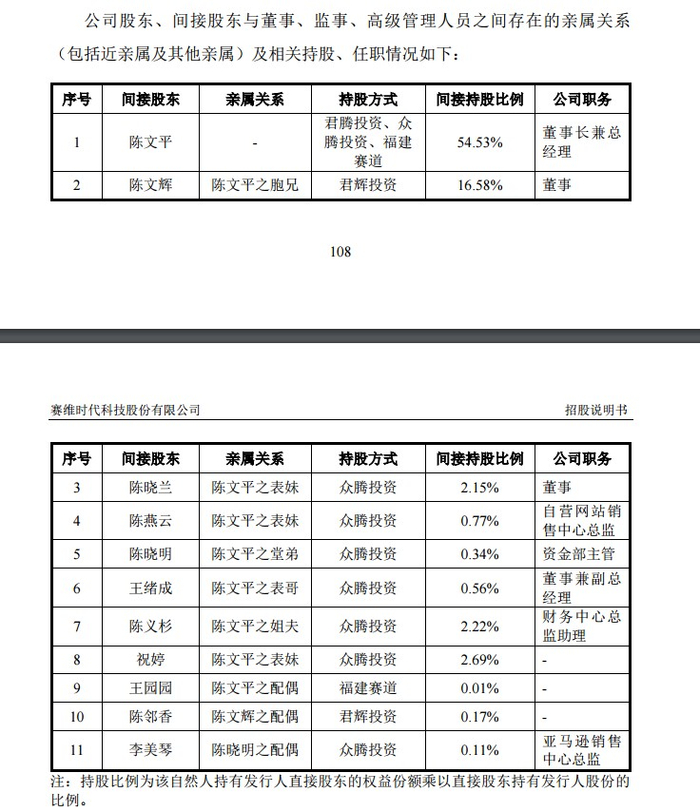 公司股东、间接股东与董事、监事、高级管理人员之间存在的亲属关系（包括近亲属及其他亲属）及相关持股、任职情况如下：

| 序号 | 间接股东 | 亲属关系 | 持股方式 | 间接持股比例 | 公司职务 |
|---|---|---|---|---|---|
| 1 | 陈文平 | - | 君腾投资、众腾投资、福建赛道 | 54.53% | 董事长兼总经理 |
| 2 | 陈文辉 | 陈文平之胞兄 | 君辉投资 | 16.58% | 董事 |

108

赛维时代科技股份有限公司　　招股说明书

| 序号 | 间接股东 | 亲属关系 | 持股方式 | 间接持股比例 | 公司职务 |
|---|---|---|---|---|---|
| 3 | 陈晓兰 | 陈文平之表妹 | 众腾投资 | 2.15% | 董事 |
| 4 | 陈燕云 | 陈文平之表妹 | 众腾投资 | 0.77% | 自营网站销售中心总监 |
| 5 | 陈晓明 | 陈文平之堂弟 | 众腾投资 | 0.34% | 资金部主管 |
| 6 | 王绪成 | 陈文平之表哥 | 众腾投资 | 0.56% | 董事兼副总经理 |
| 7 | 陈义杉 | 陈文平之姐夫 | 众腾投资 | 2.22% | 财务中心总监助理 |
| 8 | 祝婷 | 陈文平之表妹 | 众腾投资 | 2.69% | - |
| 9 | 王园园 | 陈文平之配偶 | 福建赛道 | 0.01% | - |
| 10 | 陈邻香 | 陈文辉之配偶 | 君辉投资 | 0.17% | - |
| 11 | 李美琴 | 陈晓明之配偶 | 众腾投资 | 0.11% | 亚马逊销售中心总监 |

注：持股比例为该自然人持有发行人直接股东的权益份额乘以直接股东持有发行人股份的比例。